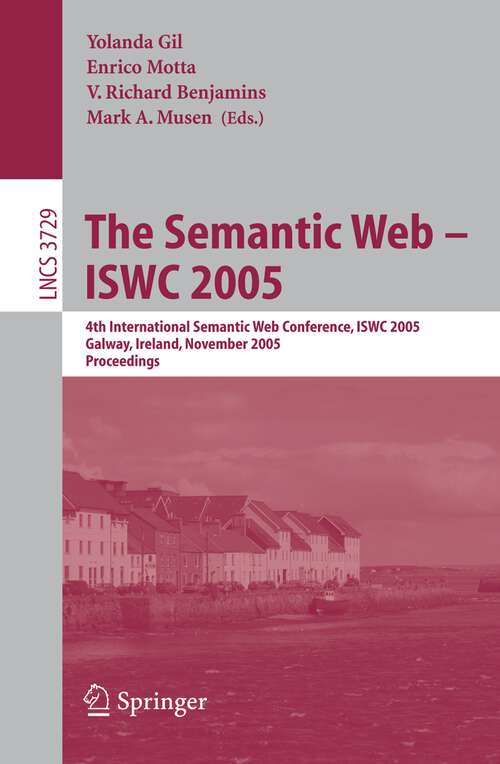 Yolanda Gil
Enrico Motta
V. Richard Benjamins
Mark A. Musen (Eds.)

LNCS 3729

The Semantic Web – ISWC 2005

4th International Semantic Web Conference, ISWC 2005
Galway, Ireland, November 2005
Proceedings

Springer